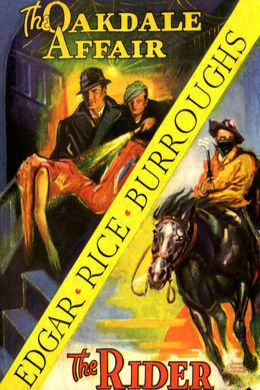 The OAKDALE AFFAIR

EDGAR • RICE • BURROUGHS

The RIDER